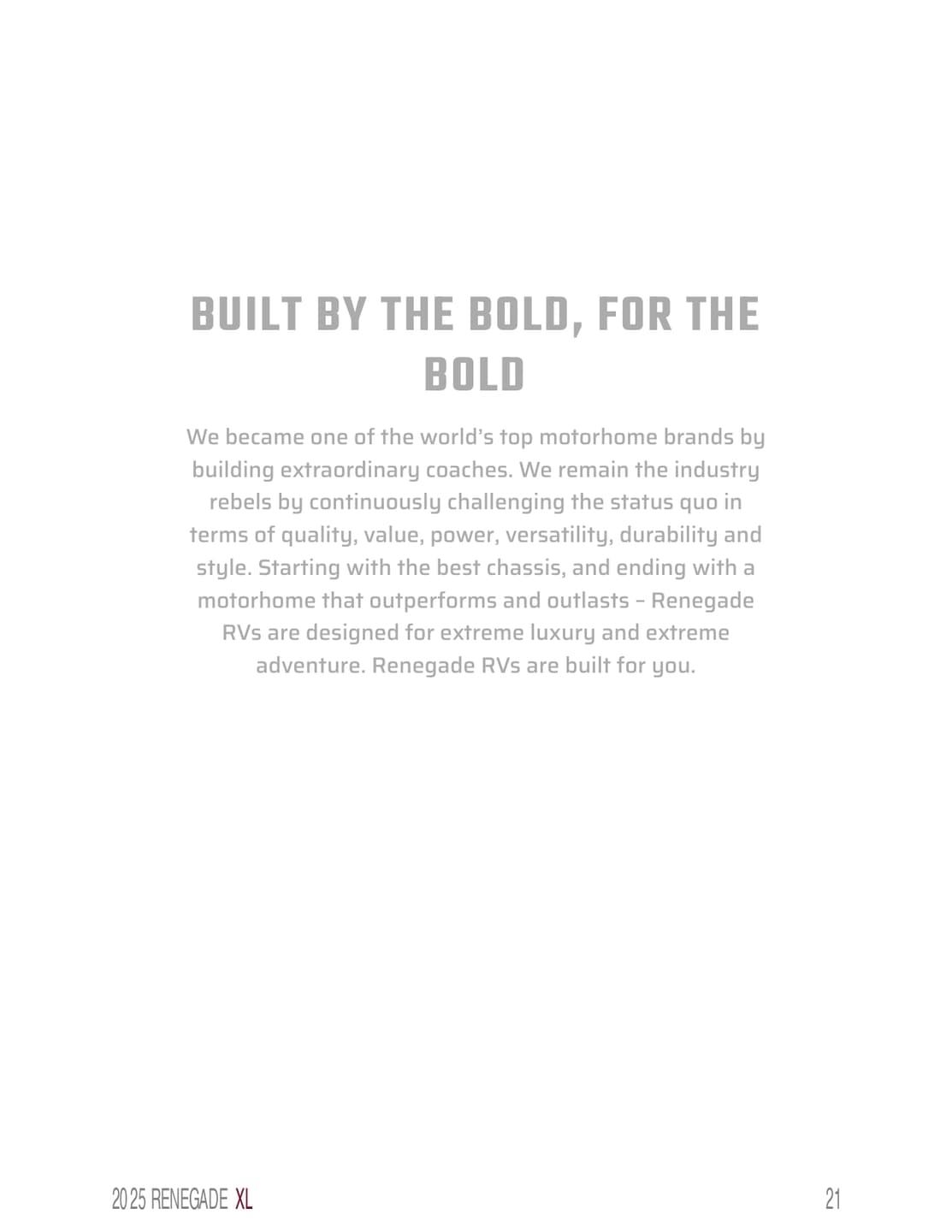 BUILT BY THE BOLD, FOR THE BOLD

We became one of the world's top motorhome brands by building extraordinary coaches. We remain the industry rebels by continuously challenging the status quo in terms of quality, value, power, versatility, durability and style. Starting with the best chassis, and ending with a motorhome that outperforms and outlasts – Renegade RVs are designed for extreme luxury and extreme adventure. Renegade RVs are built for you.

2025 RENEGADE XL

21